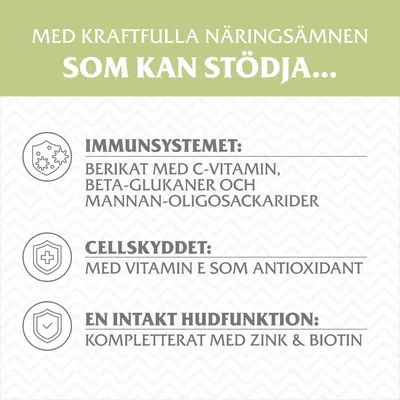 MED KRAFTFULLA NÄRINGSÄMNEN
SOM KAN STÖDJA...

IMMUNSYSTEMET:
BERIKAT MED C-VITAMIN, BETA-GLUKANER OCH MANNAN-OLIGOSACKARIDER

CELLSKYDDET:
MED VITAMIN E SOM ANTIOXIDANT

EN INTAKT HUDFUNKTION:
KOMPLETTERAT MED ZINK & BIOTIN